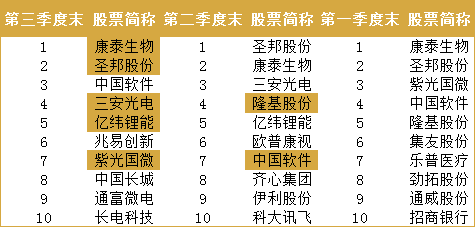 | 第三季度末 | 股票简称 | 第二季度末 | 股票简称 | 第一季度末 | 股票简称 |
|---|---|---|---|---|---|
| 1 | 康泰生物 | 1 | 圣邦股份 | 1 | 康泰生物 |
| 2 | 圣邦股份 | 2 | 康泰生物 | 2 | 圣邦股份 |
| 3 | 中国软件 | 3 | 三安光电 | 3 | 紫光国微 |
| 4 | 三安光电 | 4 | 隆基股份 | 4 | 中国软件 |
| 5 | 亿纬锂能 | 5 | 亿纬锂能 | 5 | 隆基股份 |
| 6 | 兆易创新 | 6 | 欧普康视 | 6 | 集友股份 |
| 7 | 紫光国微 | 7 | 中国软件 | 7 | 乐普医疗 |
| 8 | 中国长城 | 8 | 齐心集团 | 8 | 劲拓股份 |
| 9 | 通富微电 | 9 | 伊利股份 | 9 | 通威股份 |
| 10 | 长电科技 | 10 | 科大讯飞 | 10 | 招商银行 |